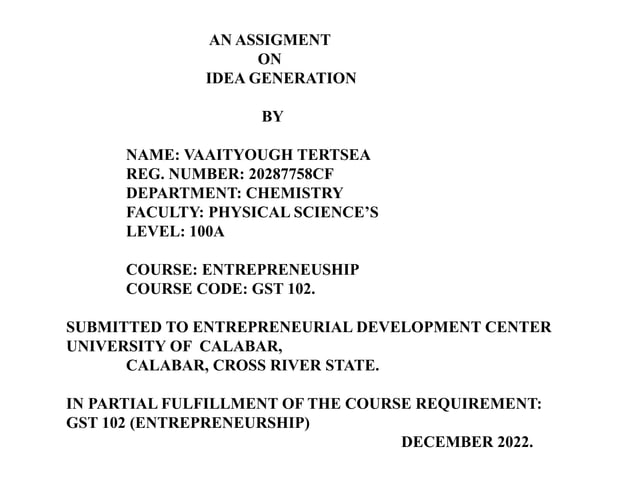 AN ASSIGMENT
ON
IDEA GENERATION

BY

NAME: VAAITYOUGH TERTSEA
REG. NUMBER: 20287758CF
DEPARTMENT: CHEMISTRY
FACULTY: PHYSICAL SCIENCE'S
LEVEL: 100A

COURSE: ENTREPRENEUSHIP
COURSE CODE: GST 102.

SUBMITTED TO ENTREPRENEURIAL DEVELOPMENT CENTER
UNIVERSITY OF CALABAR,
CALABAR, CROSS RIVER STATE.

IN PARTIAL FULFILLMENT OF THE COURSE REQUIREMENT:
GST 102 (ENTREPRENEURSHIP)
DECEMBER 2022.